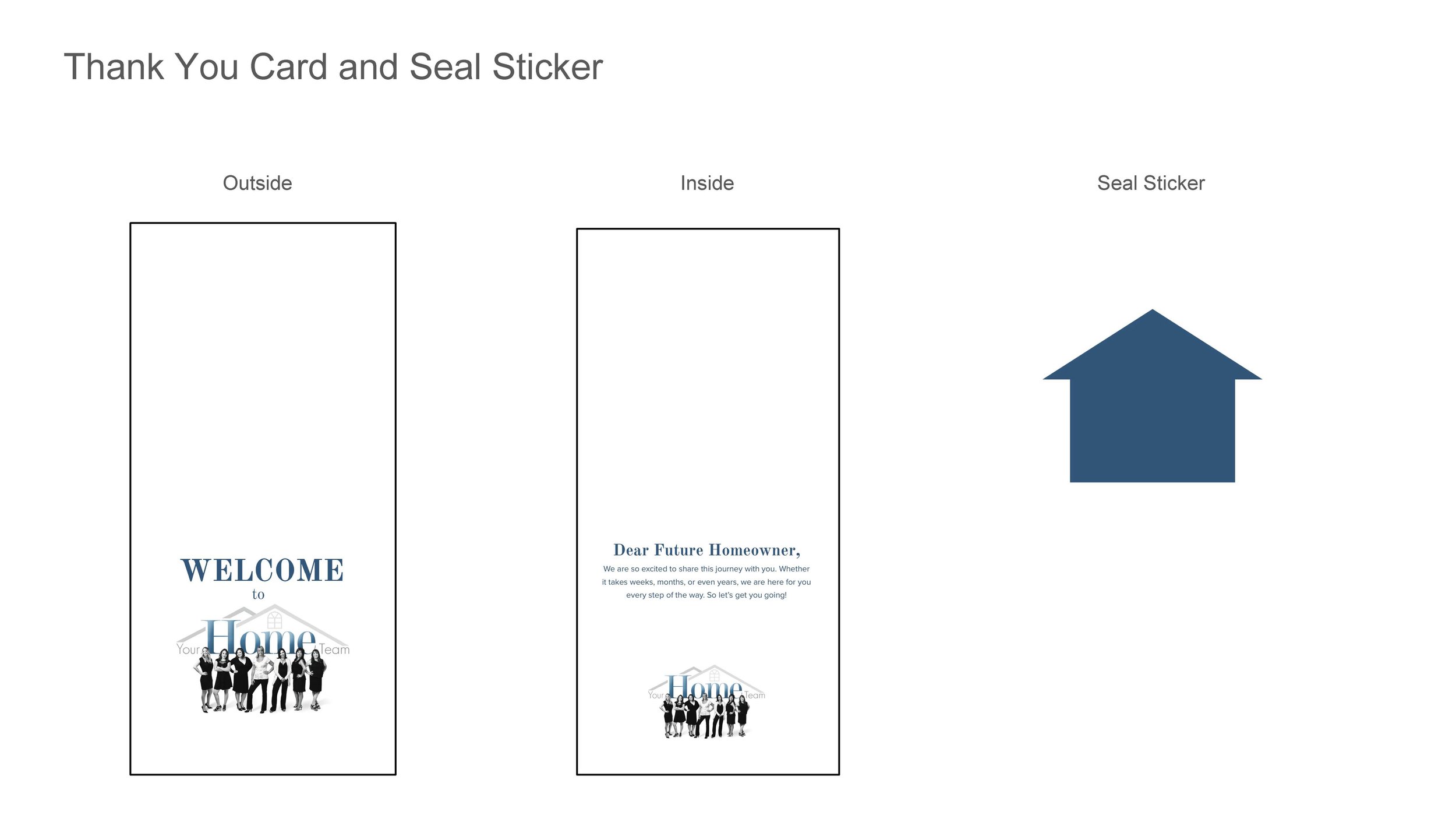 Thank You Card and Seal Sticker

Outside

WELCOME
to
Your Home Team

Inside

Dear Future Homeowner,
We are so excited to share this journey with you. Whether it takes weeks, months, or even years, we are here for you every step of the way. So let's get you going!

Your Home Team

Seal Sticker